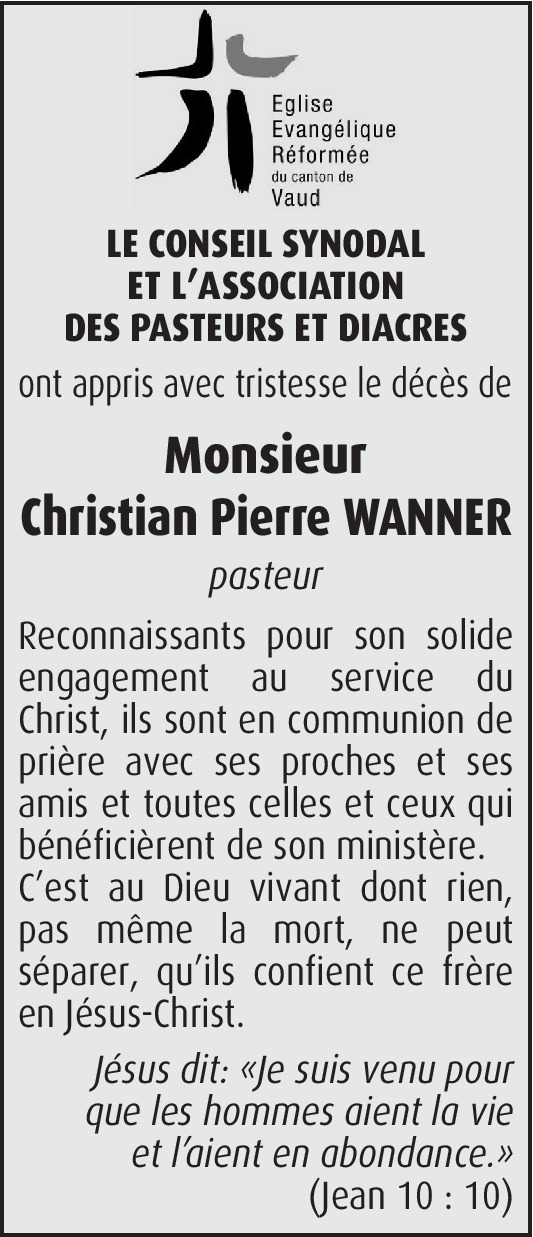 Eglise
Evangélique
Réformée
du canton de
Vaud

LE CONSEIL SYNODAL
ET L'ASSOCIATION
DES PASTEURS ET DIACRES

ont appris avec tristesse le décès de

Monsieur
Christian Pierre WANNER

pasteur

Reconnaissants pour son solide engagement au service du Christ, ils sont en communion de prière avec ses proches et ses amis et toutes celles et ceux qui bénéficièrent de son ministère.
C'est au Dieu vivant dont rien, pas même la mort, ne peut séparer, qu'ils confient ce frère en Jésus-Christ.

Jésus dit: «Je suis venu pour que les hommes aient la vie et l'aient en abondance.»
(Jean 10 : 10)